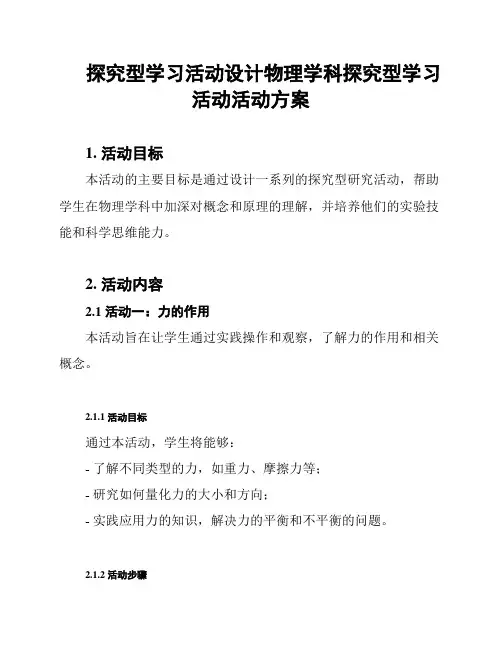 探究型学习活动设计物理学科探究型学习活动活动方案

1. 活动目标

本活动的主要目标是通过设计一系列的探究型研究活动，帮助学生在物理学科中加深对概念和原理的理解，并培养他们的实验技能和科学思维能力。

2. 活动内容

2.1 活动一：力的作用

本活动旨在让学生通过实践操作和观察，了解力的作用和相关概念。

2.1.1 活动目标

通过本活动，学生将能够：

- 了解不同类型的力，如重力、摩擦力等；

- 研究如何量化力的大小和方向；

- 实践应用力的知识，解决力的平衡和不平衡的问题。

2.1.2 活动步骤